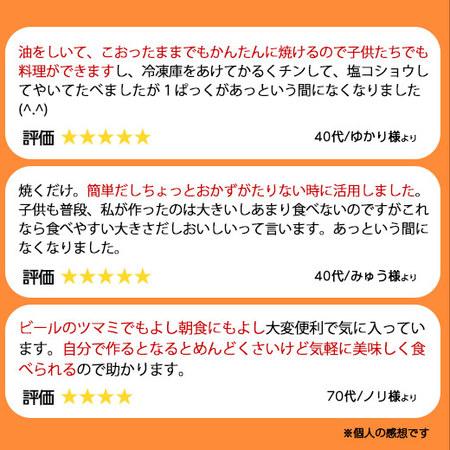 油をしいて、こおったままでもかんたんに焼けるので子供たちでも料理ができますし、冷凍庫をあけてかるくチンして、塩コショウしてやいてたべましたが１ぱっくがあっという間になくなりました(^.^)

評価 ★★★★★

40代/ゆかり様より

焼くだけ。簡単だしちょっとおかずがたりない時に活用しました。子供も普段、私が作ったのは大きいしあまり食べないのですがこれなら食べやすい大きさだしおいしいって言います。あっという間になくなりました。

評価 ★★★★★

40代/みゅう様より

ビールのツマミでもよし朝食にもよし大変便利で気に入っています。自分で作るとなるとめんどくさいけど気軽に美味しく食べられるので助かります。

評価 ★★★★

70代/ノリ様より

※個人の感想です